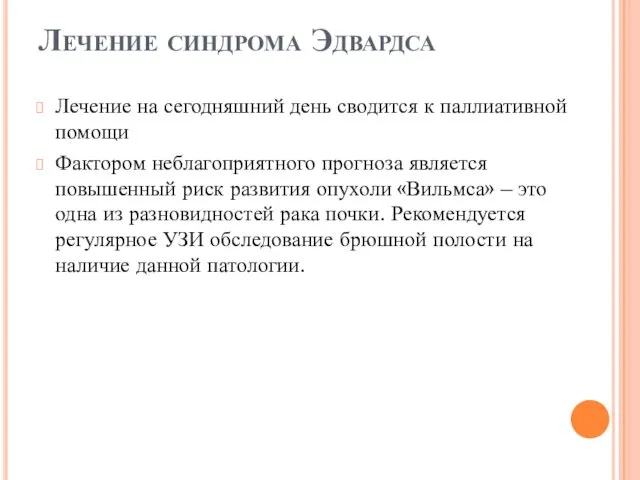 Лечение синдрома Эдвардса

Лечение на сегодняшний день сводится к паллиативной помощи

Фактором неблагоприятного прогноза является повышенный риск развития опухоли «Вильмса» – это одна из разновидностей рака почки. Рекомендуется регулярное УЗИ обследование брюшной полости на наличие данной патологии.